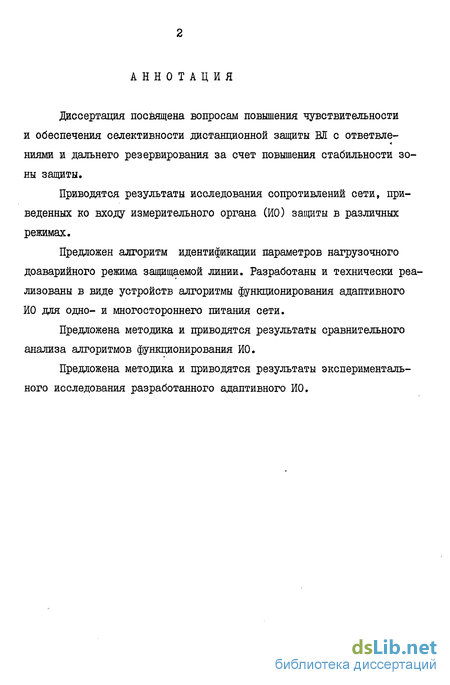 2

АННОТАЦИЯ

Диссертация посвящена вопросам повышения чувствительности и обеспечения селективности дистанционной защиты ВЛ с ответвлениями и дальнего резервирования за счет повышения стабильности зоны защиты.

Приводятся результаты исследования сопротивлений сети, приведенных ко входу измерительного органа (ИО) защиты в различных режимах.

Предложен алгоритм идентификации параметров нагрузочного доаварийного режима защищаемой линии. Разработаны и технически реализованы в виде устройств алгоритмы функционирования адаптивного ИО для одно- и многостороннего питания сети.

Предложена методика и приводятся результаты сравнительного анализа алгоритмов функционирования ИО.

Предложена методика и приводятся результаты экспериментального исследования разработанного адаптивного ИО.

dsLib.net
библиотека диссертаций